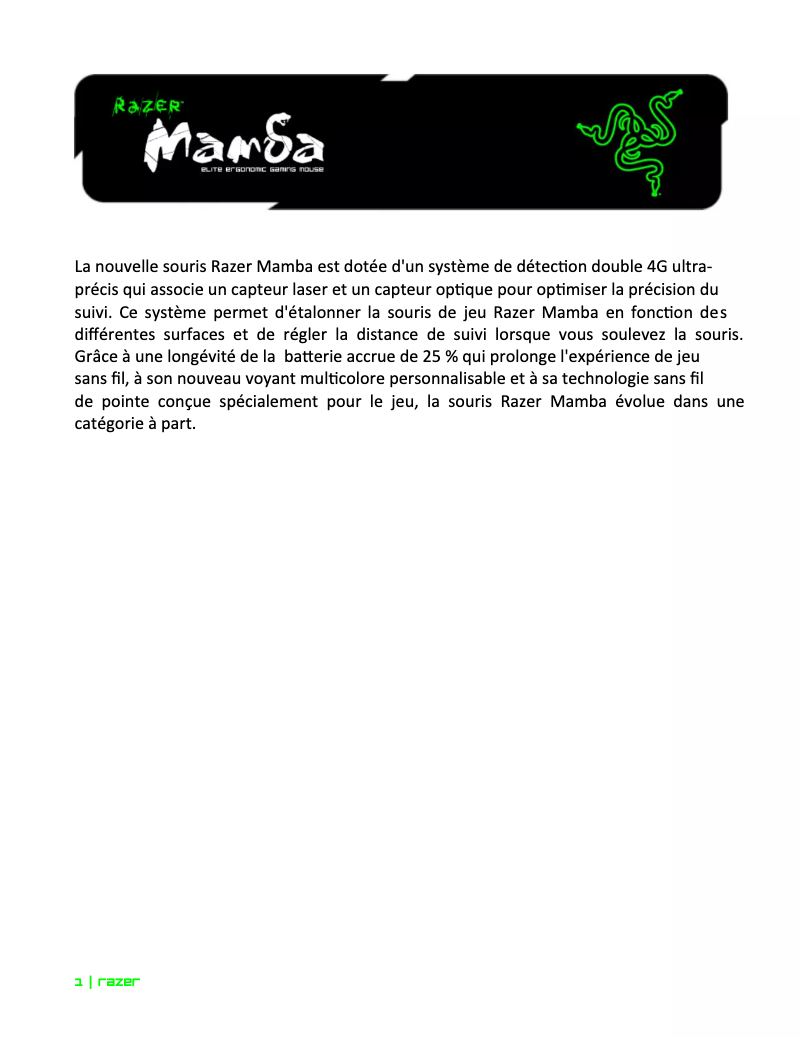 RAZER
Mamba
ELITE ERGONOMIC GAMING MOUSE

La nouvelle souris Razer Mamba est dotée d'un système de détection double 4G ultra-précis qui associe un capteur laser et un capteur optique pour optimiser la précision du suivi. Ce système permet d'étalonner la souris de jeu Razer Mamba en fonction des différentes surfaces et de régler la distance de suivi lorsque vous soulevez la souris. Grâce à une longévité de la batterie accrue de 25 % qui prolonge l'expérience de jeu sans fil, à son nouveau voyant multicolore personnalisable et à sa technologie sans fil de pointe conçue spécialement pour le jeu, la souris Razer Mamba évolue dans une catégorie à part.

1 | razer